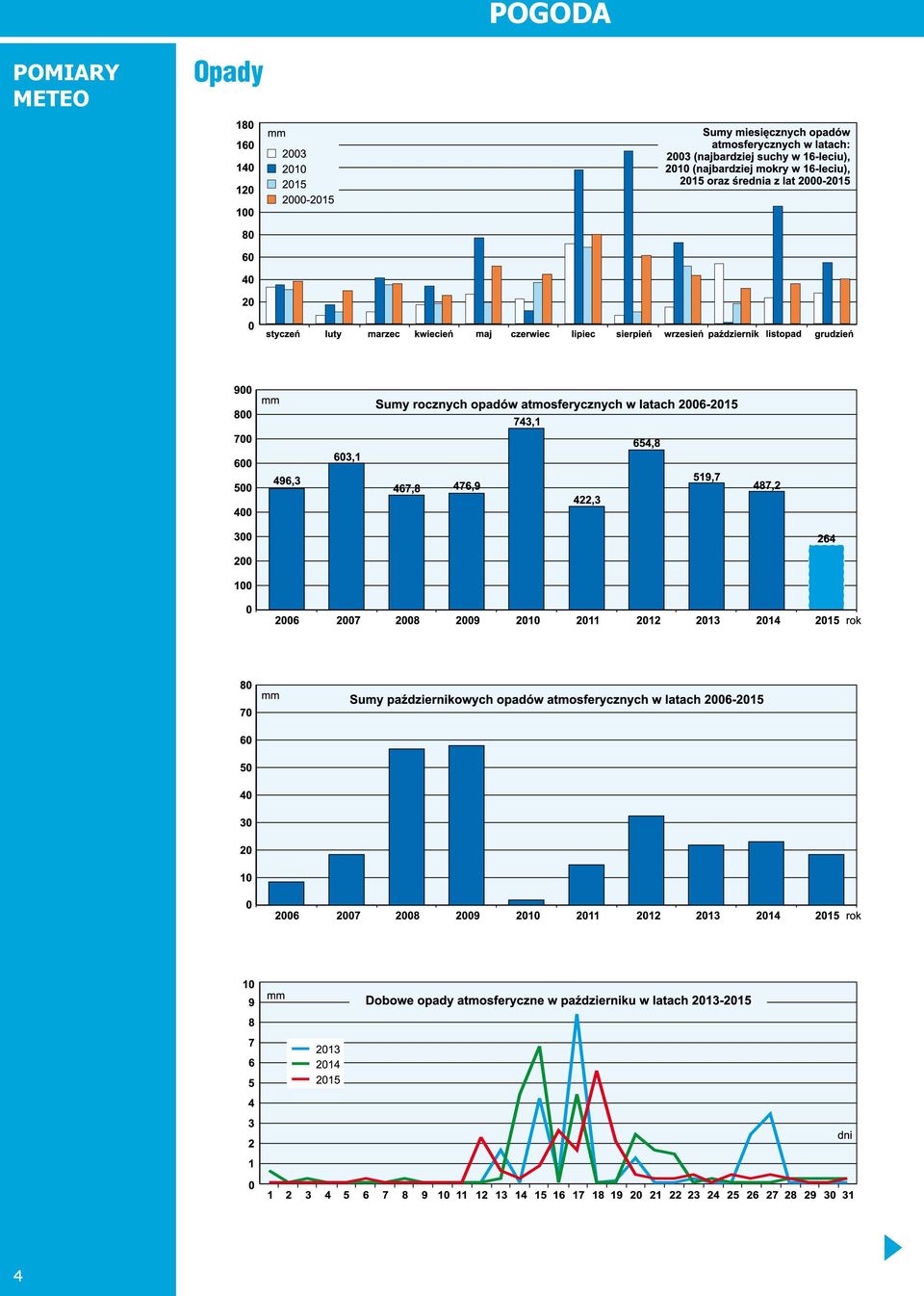 POGODA

POMIARY METEO

Opady

180
160
140
120
100
80
60
40
20
0
mm
2003
2010
2015
2000-2015
Sumy miesięcznych opadów atmosferycznych w latach: 2003 (najbardziej suchy w 16-leciu), 2010 (najbardziej mokry w 16-leciu), 2015 oraz średnia z lat 2000-2015
styczeń luty marzec kwiecień maj czerwiec lipiec sierpień wrzesień październik listopad grudzień

900
800
700
600
500
400
300
200
100
0
mm
Sumy rocznych opadów atmosferycznych w latach 2006-2015
496,3 603,1 467,8 476,9 743,1 422,3 654,8 519,7 487,2 264
2006 2007 2008 2009 2010 2011 2012 2013 2014 2015 rok

80
70
60
50
40
30
20
10
0
mm
Sumy październikowych opadów atmosferycznych w latach 2006-2015
2006 2007 2008 2009 2010 2011 2012 2013 2014 2015 rok

10
9
8
7
6
5
4
3
2
1
0
mm
Dobowe opady atmosferyczne w październiku w latach 2013-2015
2013
2014
2015
dni
1 2 3 4 5 6 7 8 9 10 11 12 13 14 15 16 17 18 19 20 21 22 23 24 25 26 27 28 29 30 31

4